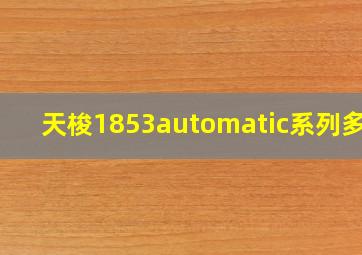 天梭1853automatic系列多